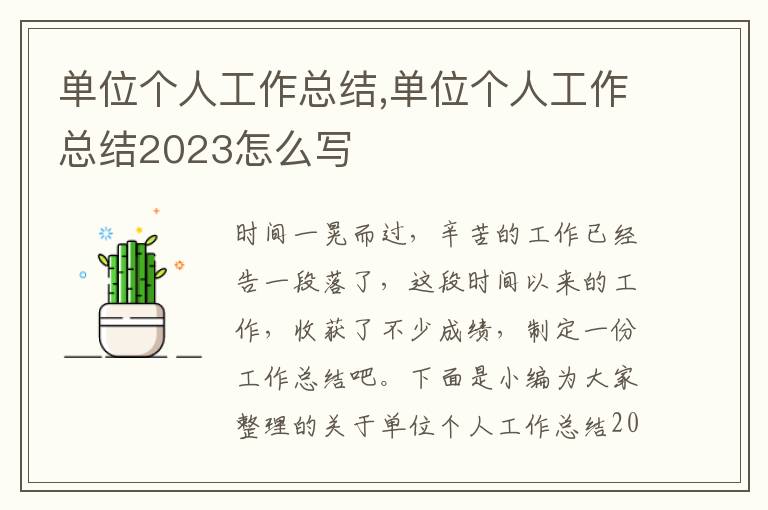 单位个人工作总结,单位个人工作总结2023怎么写

时间一晃而过，辛苦的工作已经告一段落了，这段时间以来的工作，收获了不少成绩，制定一份工作总结吧。下面是小编为大家整理的关于单位个人工作总结20